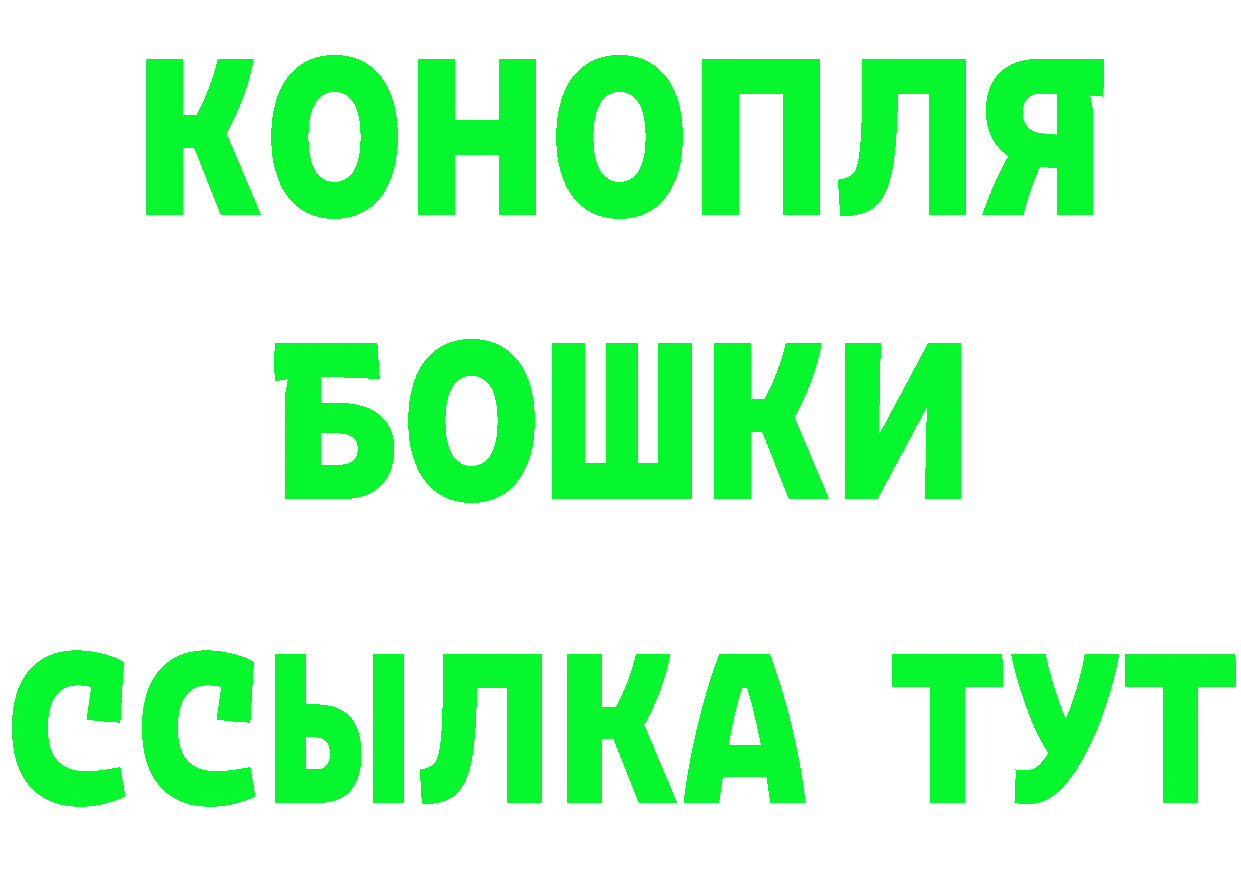 КОНОПЛЯ
БОШКИ
ССЫЛКА ТУТ